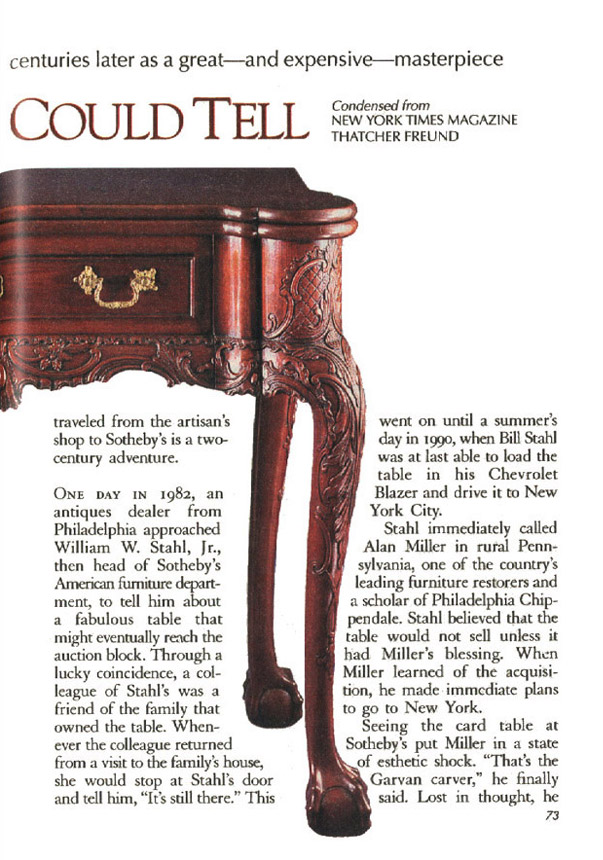 centuries later as a great—and expensive—masterpiece

COULD TELL

Condensed from
NEW YORK TIMES MAGAZINE
THATCHER FREUND

traveled from the artisan's shop to Sotheby's is a two-century adventure.

ONE DAY IN 1982, an antiques dealer from Philadelphia approached William W. Stahl, Jr., then head of Sotheby's American furniture department, to tell him about a fabulous table that might eventually reach the auction block. Through a lucky coincidence, a colleague of Stahl's was a friend of the family that owned the table. Whenever the colleague returned from a visit to the family's house, she would stop at Stahl's door and tell him, "It's still there." This

went on until a summer's day in 1990, when Bill Stahl was at last able to load the table in his Chevrolet Blazer and drive it to New York City.

Stahl immediately called Alan Miller in rural Pennsylvania, one of the country's leading furniture restorers and a scholar of Philadelphia Chippendale. Stahl believed that the table would not sell unless it had Miller's blessing. When Miller learned of the acquisition, he made immediate plans to go to New York.

Seeing the card table at Sotheby's put Miller in a state of esthetic shock. "That's the Garvan carver," he finally said. Lost in thought, he

73